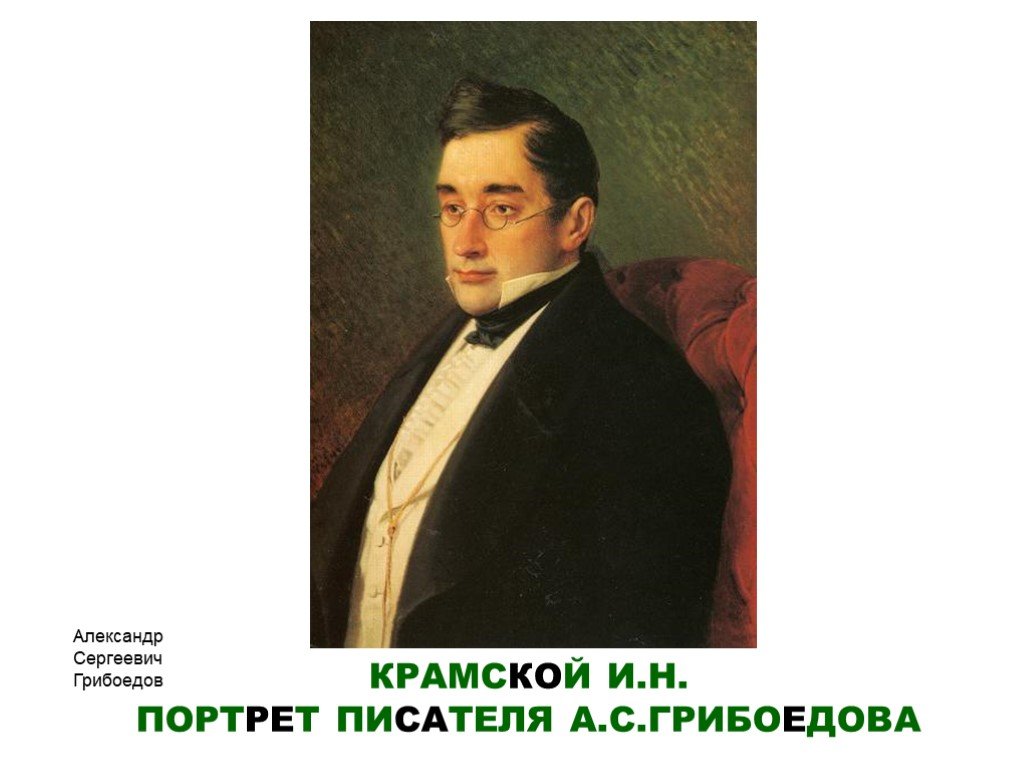 Александр Сергеевич Грибоедов

КРАМСКОЙ И.Н.
ПОРТРЕТ ПИСАТЕЛЯ А.С.ГРИБОЕДОВА